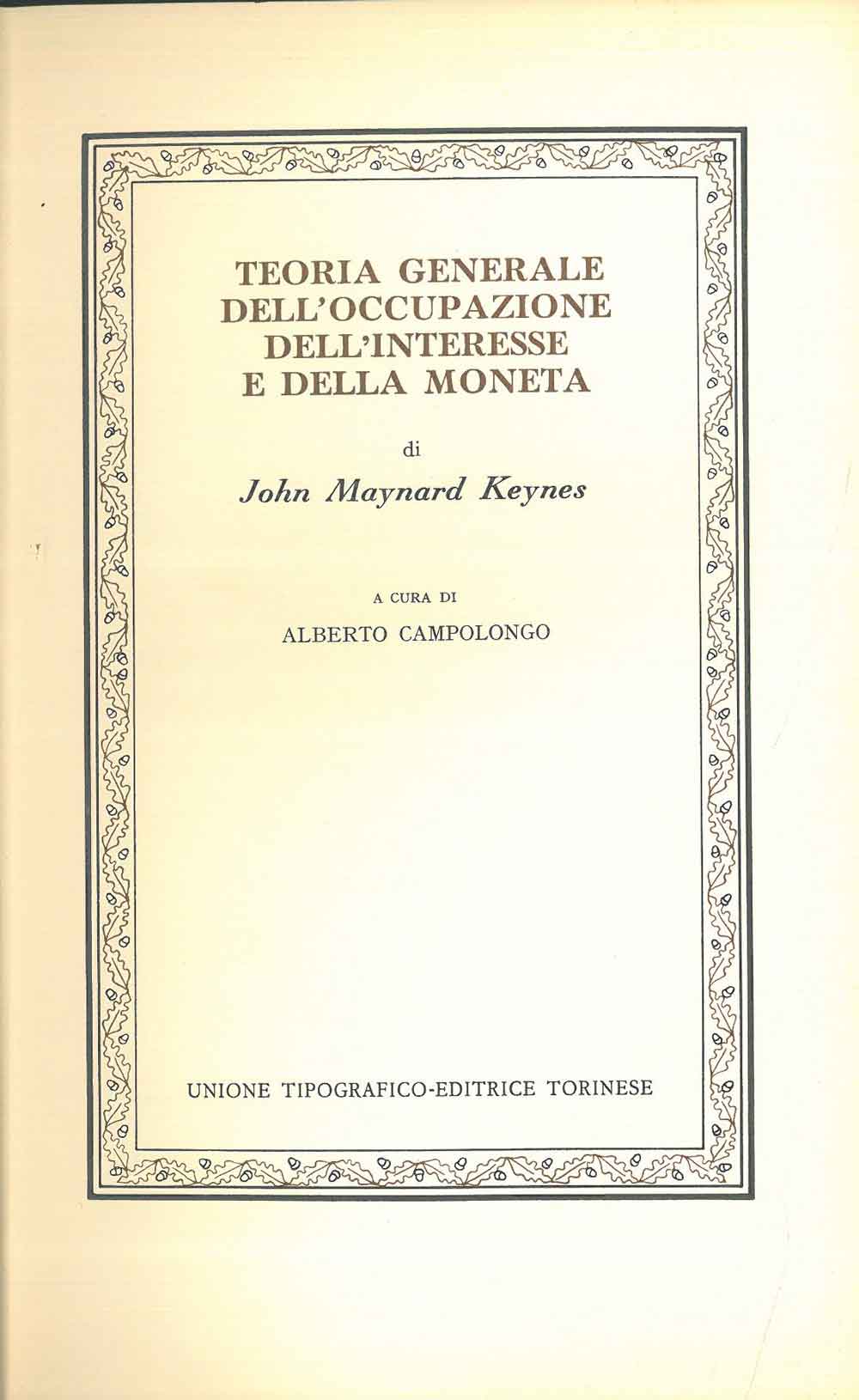 TEORIA GENERALE
DELL'OCCUPAZIONE
DELL'INTERESSE
E DELLA MONETA

di

John Maynard Keynes

A CURA DI

ALBERTO CAMPOLONGO

UNIONE TIPOGRAFICO-EDITRICE TORINESE